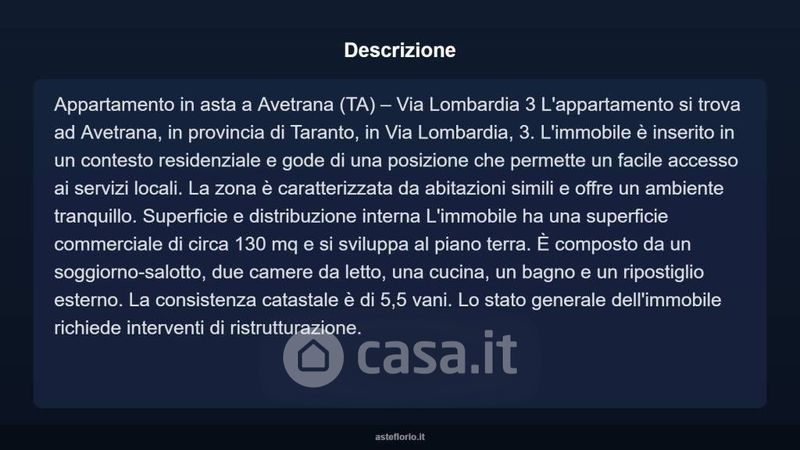 Descrizione

Appartamento in asta a Avetrana (TA) – Via Lombardia 3 L'appartamento si trova ad Avetrana, in provincia di Taranto, in Via Lombardia, 3. L'immobile è inserito in un contesto residenziale e gode di una posizione che permette un facile accesso ai servizi locali. La zona è caratterizzata da abitazioni simili e offre un ambiente tranquillo. Superficie e distribuzione interna L'immobile ha una superficie commerciale di circa 130 mq e si sviluppa al piano terra. È composto da un soggiorno-salotto, due camere da letto, una cucina, un bagno e un ripostiglio esterno. La consistenza catastale è di 5,5 vani. Lo stato generale dell'immobile richiede interventi di ristrutturazione.

casa.it

asteflorio.it